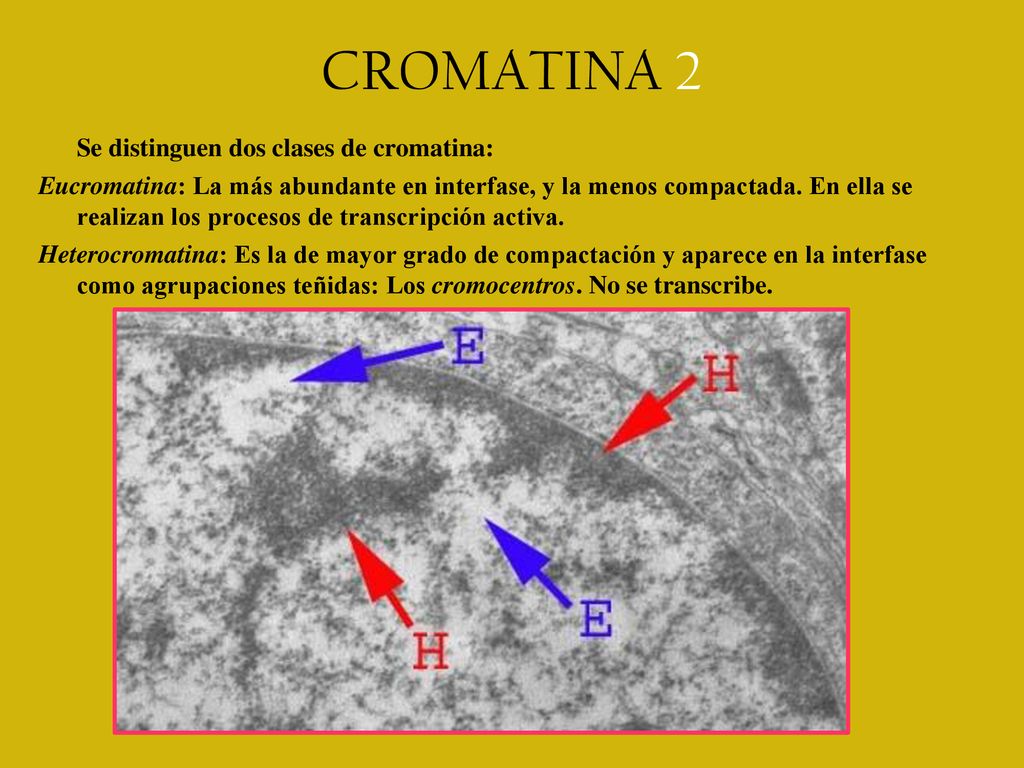 CROMATINA 2

Se distinguen dos clases de cromatina:

Eucromatina: La más abundante en interfase, y la menos compactada. En ella se realizan los procesos de transcripción activa.

Heterocromatina: Es la de mayor grado de compactación y aparece en la interfase como agrupaciones teñidas: Los cromocentros. No se transcribe.

E

H

H

E